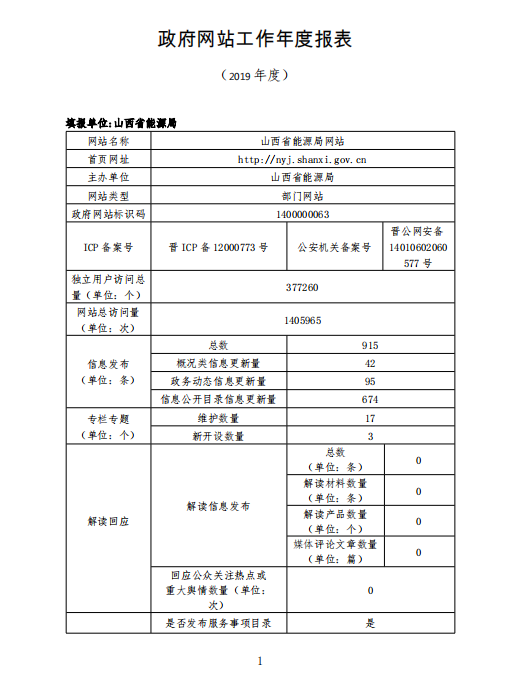 政府网站工作年度报表

（2019 年度）

填报单位:山西省能源局

| 网站名称 | 山西省能源局网站 | | |
|---|---|---|---|
| 首页网址 | http://nyj.shanxi.gov.cn | | |
| 主办单位 | 山西省能源局 | | |
| 网站类型 | 部门网站 | | |
| 政府网站标识码 | 1400000063 | | |
| ICP 备案号 | 晋 ICP 备 12000773 号 | 公安机关备案号 | 晋公网安备 14010602060577 号 |
| 独立用户访问总量（单位：个） | 377260 | | |
| 网站总访问量（单位：次） | 1405965 | | |
| 信息发布（单位：条） | 总数 | 915 | |
| | 概况类信息更新量 | 42 | |
| | 政务动态信息更新量 | 95 | |
| | 信息公开目录信息更新量 | 674 | |
| 专栏专题（单位：个） | 维护数量 | 17 | |
| | 新开设数量 | 3 | |
| 解读回应 | 解读信息发布 | 总数（单位：条） | 0 |
| | | 解读材料数量（单位：条） | 0 |
| | | 解读产品数量（单位：个） | 0 |
| | | 媒体评论文章数量（单位：篇） | 0 |
| | 回应公众关注热点或重大舆情数量（单位：次） | 0 | |
| | 是否发布服务事项目录 | 是 | |

1